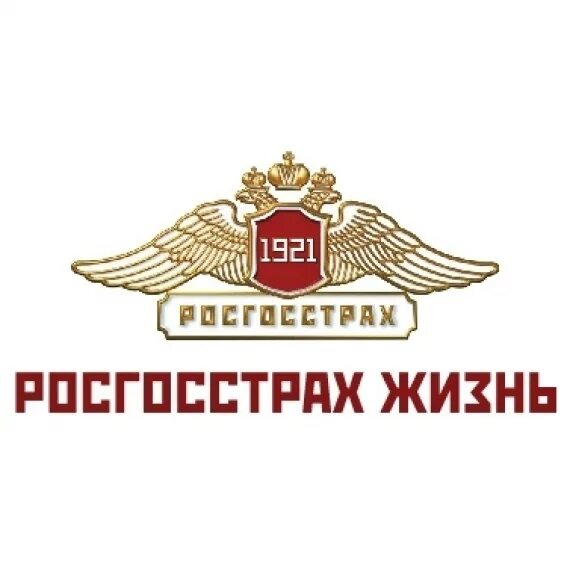 1921
РОСГОССТРАХ
РОСГОССТРАХ ЖИЗНЬ